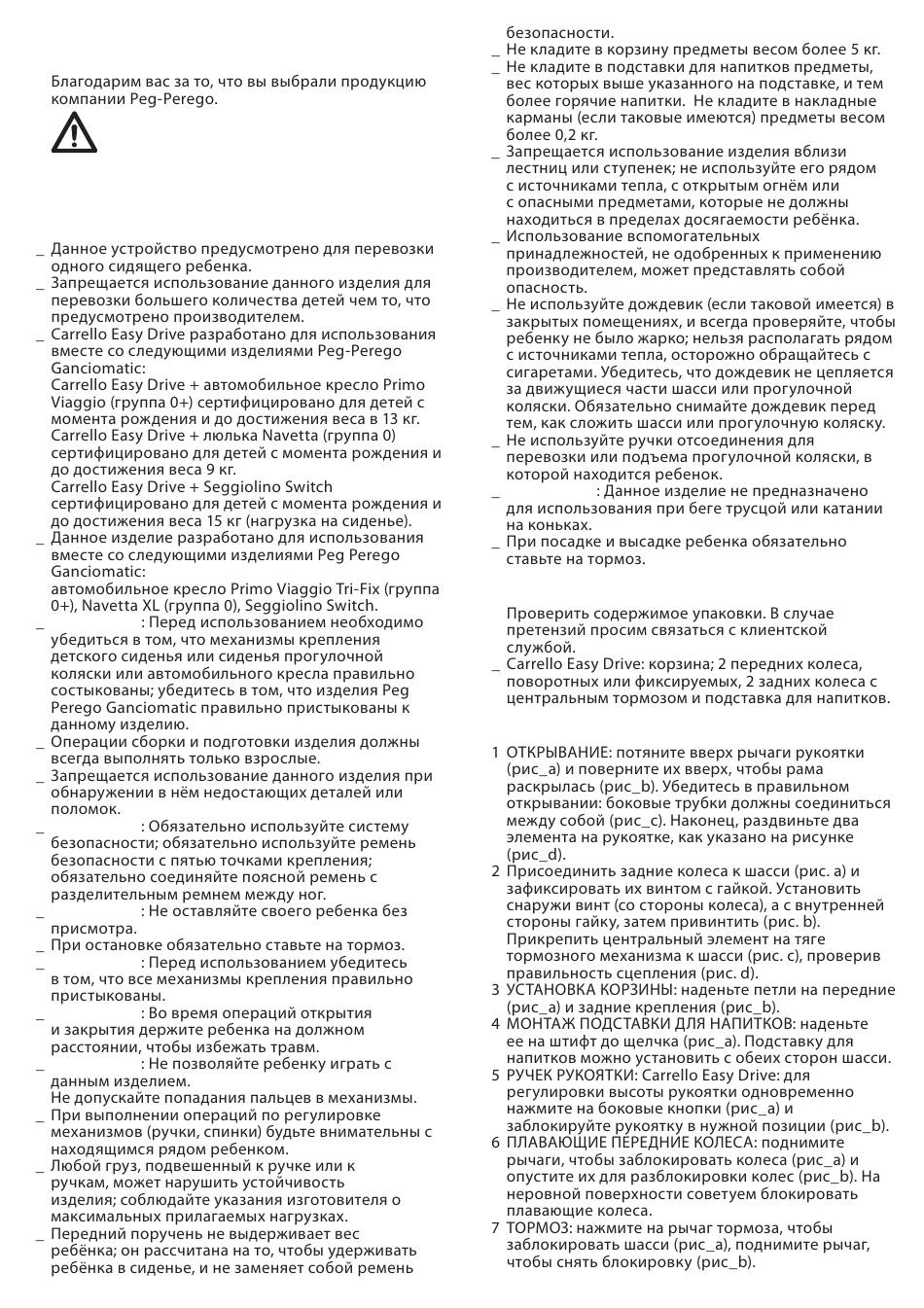 Благодарим вас за то, что вы выбрали продукцию компании Peg-Perego.

_ Данное устройство предусмотрено для перевозки одного сидящего ребенка.
_ Запрещается использование данного изделия для перевозки большего количества детей чем то, что предусмотрено производителем.
_ Carrello Easy Drive разработано для использования вместе со следующими изделиями Peg-Perego Ganciomatic:
Carrello Easy Drive + автомобильное кресло Primo Viaggio (группа 0+) сертифицировано для детей с момента рождения и до достижения веса в 13 кг.
Carrello Easy Drive + люлька Navetta (группа 0) сертифицировано для детей с момента рождения и до достижения веса 9 кг.
Carrello Easy Drive + Seggiolino Switch сертифицировано для детей с момента рождения и до достижения веса 15 кг (нагрузка на сиденье).
_ Данное изделие разработано для использования вместе со следующими изделиями Peg Perego Ganciomatic:
автомобильное кресло Primo Viaggio Tri-Fix (группа 0+), Navetta XL (группа 0), Seggiolino Switch.
_ : Перед использованием необходимо убедиться в том, что механизмы крепления детского сиденья или сиденья прогулочной коляски или автомобильного кресла правильно состыкованы; убедитесь в том, что изделия Peg Perego Ganciomatic правильно пристыкованы к данному изделию.
_ Операции сборки и подготовки изделия должны всегда выполнять только взрослые.
_ Запрещается использование данного изделия при обнаружении в нём недостающих деталей или поломок.
_ : Обязательно используйте систему безопасности; обязательно используйте ремень безопасности с пятью точками крепления; обязательно соединяйте поясной ремень с разделительным ремнем между ног.
_ : Не оставляйте своего ребенка без присмотра.
_ При остановке обязательно ставьте на тормоз.
_ : Перед использованием убедитесь в том, что все механизмы крепления правильно пристыкованы.
_ : Во время операций открытия и закрытия держите ребенка на должном расстоянии, чтобы избежать травм.
_ : Не позволяйте ребенку играть с данным изделием.
Не допускайте попадания пальцев в механизмы.
_ При выполнении операций по регулировке механизмов (ручки, спинки) будьте внимательны с находящимся рядом ребенком.
_ Любой груз, подвешенный к ручке или к ручкам, может нарушить устойчивость изделия; соблюдайте указания изготовителя о максимальных прилагаемых нагрузках.
_ Передний поручень не выдерживает вес ребёнка; он рассчитана на то, чтобы удерживать ребёнка в сиденье, и не заменяет собой ремень безопасности.
_ Не кладите в корзину предметы весом более 5 кг.
_ Не кладите в подставки для напитков предметы, вес которых выше указанного на подставке, и тем более горячие напитки. Не кладите в накладные карманы (если таковые имеются) предметы весом более 0,2 кг.
_ Запрещается использование изделия вблизи лестниц или ступенек; не используйте его рядом с источниками тепла, с открытым огнём или с опасными предметами, которые не должны находиться в пределах досягаемости ребёнка.
_ Использование вспомогательных принадлежностей, не одобренных к применению производителем, может представлять собой опасность.
_ Не используйте дождевик (если таковой имеется) в закрытых помещениях, и всегда проверяйте, чтобы ребенку не было жарко; нельзя располагать рядом с источниками тепла, осторожно обращайтесь с сигаретами. Убедитесь, что дождевик не цепляется за движущиеся части шасси или прогулочной коляски. Обязательно снимайте дождевик перед тем, как сложить шасси или прогулочную коляску.
_ Не используйте ручки отсоединения для перевозки или подъема прогулочной коляски, в которой находится ребенок.
_ : Данное изделие не предназначено для использования при беге трусцой или катании на коньках.
_ При посадке и высадке ребенка обязательно ставьте на тормоз.

Проверить содержимое упаковки. В случае претензий просим связаться с клиентской службой.
_ Carrello Easy Drive: корзина; 2 передних колеса, поворотных или фиксируемых, 2 задних колеса с центральным тормозом и подставка для напитков.

1 ОТКРЫВАНИЕ: потяните вверх рычаги рукоятки (рис_a) и поверните их вверх, чтобы рама раскрылась (рис_b). Убедитесь в правильном открывании: боковые трубки должны соединиться между собой (рис_c). Наконец, раздвиньте два элемента на рукоятке, как указано на рисунке (рис_d).
2 Присоединить задние колеса к шасси (рис. a) и зафиксировать их винтом с гайкой. Установить снаружи винт (со стороны колеса), а с внутренней стороны гайку, затем привинтить (рис. b). Прикрепить центральный элемент на тяге тормозного механизма к шасси (рис. c), проверив правильность сцепления (рис. d).
3 УСТАНОВКА КОРЗИНЫ: наденьте петли на передние (рис_a) и задние крепления (рис_b).
4 МОНТАЖ ПОДСТАВКИ ДЛЯ НАПИТКОВ: наденьте ее на штифт до щелчка (рис_a). Подставку для напитков можно установить с обеих сторон шасси.
5 РУЧЕК РУКОЯТКИ: Carrello Easy Drive: для регулировки высоты рукоятки одновременно нажмите на боковые кнопки (рис_a) и заблокируйте рукоятку в нужной позиции (рис_b).
6 ПЛАВАЮЩИЕ ПЕРЕДНИЕ КОЛЕСА: поднимите рычаги, чтобы заблокировать колеса (рис_a) и опустите их для разблокировки колес (рис_b). На неровной поверхности советуем блокировать плавающие колеса.
7 ТОРМОЗ: нажмите на рычаг тормоза, чтобы заблокировать шасси (рис_a), поднимите рычаг, чтобы снять блокировку (рис_b).